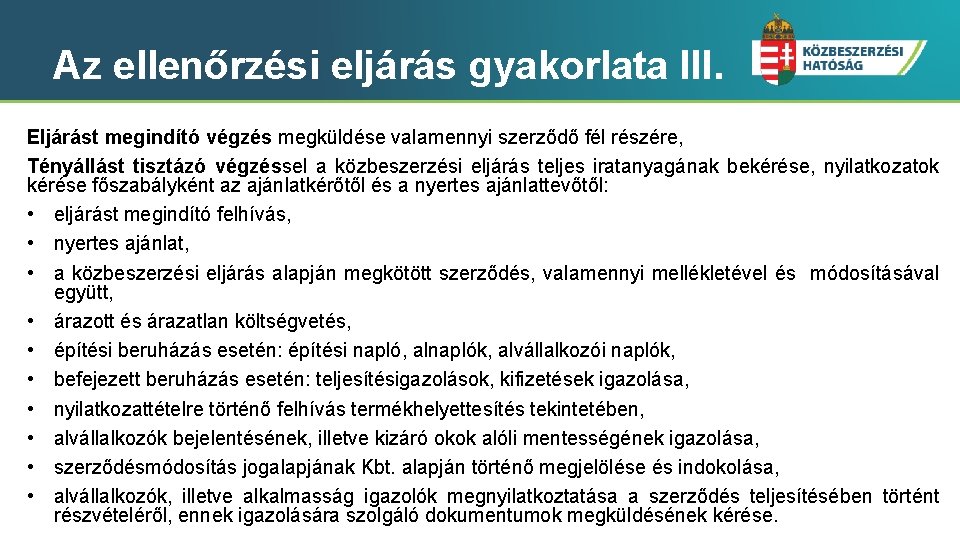 Az ellenőrzési eljárás gyakorlata III.

KÖZBESZERZÉSI HATÓSÁG

Eljárást megindító végzés megküldése valamennyi szerződő fél részére,

Tényállást tisztázó végzéssel a közbeszerzési eljárás teljes iratanyagának bekérése, nyilatkozatok kérése főszabályként az ajánlatkérőtől és a nyertes ajánlattevőtől:

• eljárást megindító felhívás,
• nyertes ajánlat,
• a közbeszerzési eljárás alapján megkötött szerződés, valamennyi mellékletével és módosításával együtt,
• árazott és árazatlan költségvetés,
• építési beruházás esetén: építési napló, alnaplók, alvállalkozói naplók,
• befejezett beruházás esetén: teljesítésigazolások, kifizetések igazolása,
• nyilatkozattételre történő felhívás termékhelyettesítés tekintetében,
• alvállalkozók bejelentésének, illetve kizáró okok alóli mentességének igazolása,
• szerződésmódosítás jogalapjának Kbt. alapján történő megjelölése és indokolása,
• alvállalkozók, illetve alkalmasság igazolók megnyilatkoztatása a szerződés teljesítésében történt részvételéről, ennek igazolására szolgáló dokumentumok megküldésének kérése.